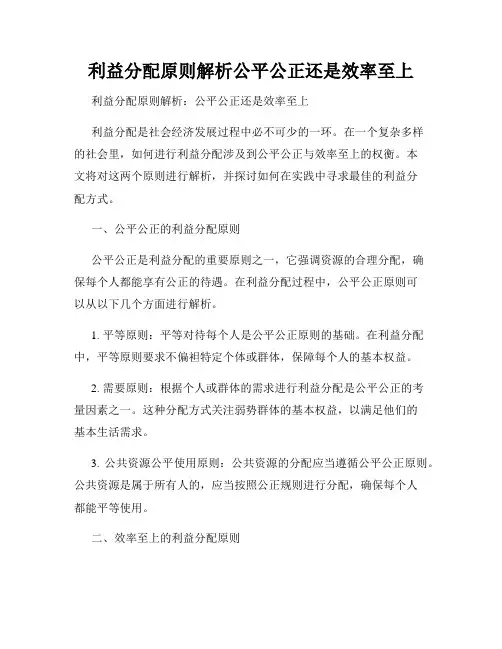 利益分配原则解析公平公正还是效率至上

利益分配原则解析：公平公正还是效率至上

利益分配是社会经济发展过程中必不可少的一环。在一个复杂多样的社会里，如何进行利益分配涉及到公平公正与效率至上的权衡。本文将对这两个原则进行解析，并探讨如何在实践中寻求最佳的利益分配方式。

一、公平公正的利益分配原则

公平公正是利益分配的重要原则之一，它强调资源的合理分配，确保每个人都能享有公正的待遇。在利益分配过程中，公平公正原则可以从以下几个方面进行解析。

1. 平等原则：平等对待每个人是公平公正原则的基础。在利益分配中，平等原则要求不偏袒特定个体或群体，保障每个人的基本权益。

2. 需要原则：根据个人或群体的需求进行利益分配是公平公正的考量因素之一。这种分配方式关注弱势群体的基本权益，以满足他们的基本生活需求。

3. 公共资源公平使用原则：公共资源的分配应当遵循公平公正原则。公共资源是属于所有人的，应当按照公正规则进行分配，确保每个人都能平等使用。

二、效率至上的利益分配原则